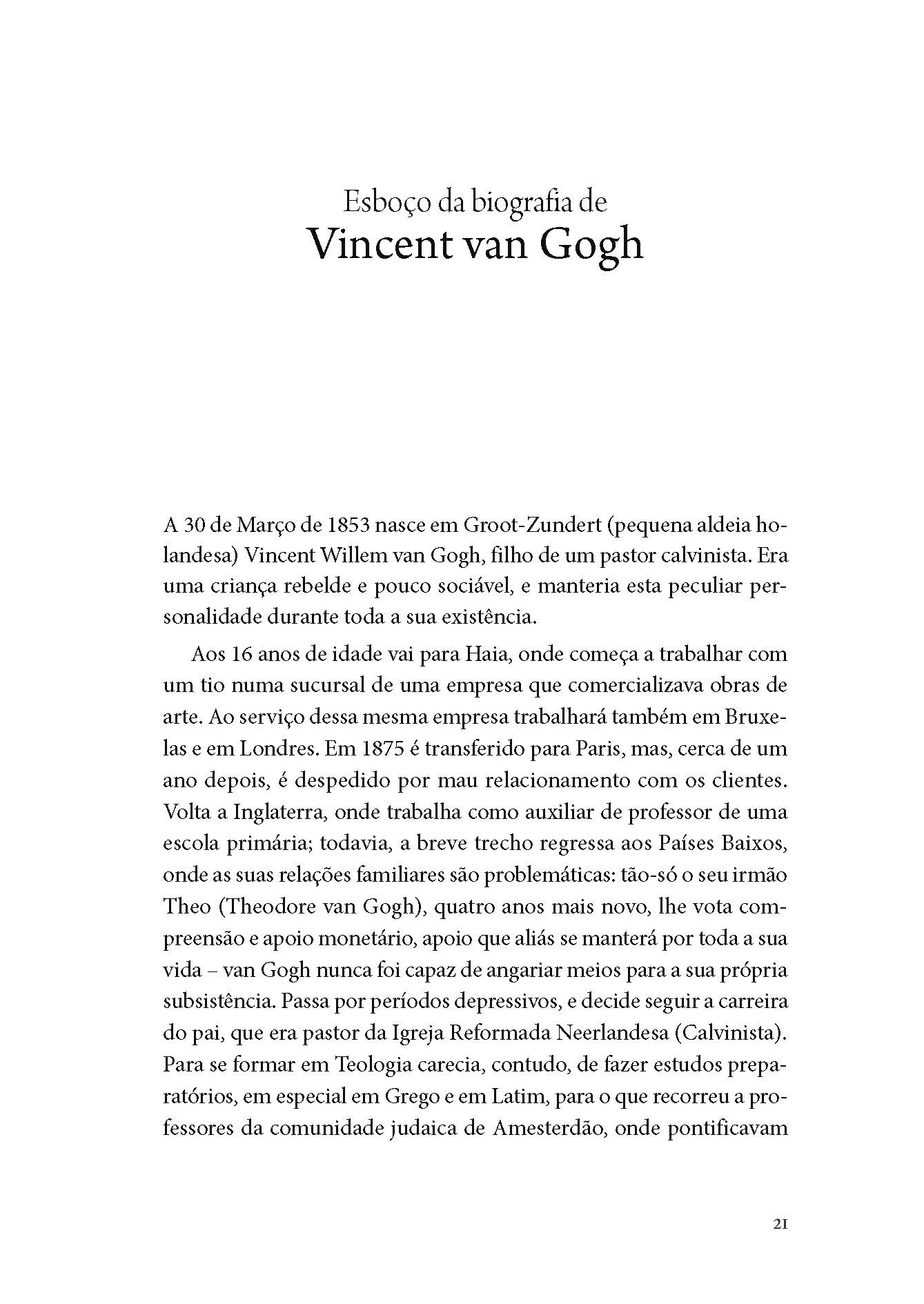 Esboço da biografia de
Vincent van Gogh

A 30 de Março de 1853 nasce em Groot-Zundert (pequena aldeia holandesa) Vincent Willem van Gogh, filho de um pastor calvinista. Era uma criança rebelde e pouco sociável, e manteria esta peculiar personalidade durante toda a sua existência.

Aos 16 anos de idade vai para Haia, onde começa a trabalhar com um tio numa sucursal de uma empresa que comercializava obras de arte. Ao serviço dessa mesma empresa trabalhará também em Bruxelas e em Londres. Em 1875 é transferido para Paris, mas, cerca de um ano depois, é despedido por mau relacionamento com os clientes. Volta a Inglaterra, onde trabalha como auxiliar de professor de uma escola primária; todavia, a breve trecho regressa aos Países Baixos, onde as suas relações familiares são problemáticas: tão-só o seu irmão Theo (Theodore van Gogh), quatro anos mais novo, lhe vota compreensão e apoio monetário, apoio que aliás se manterá por toda a sua vida – van Gogh nunca foi capaz de angariar meios para a sua própria subsistência. Passa por períodos depressivos, e decide seguir a carreira do pai, que era pastor da Igreja Reformada Neerlandesa (Calvinista). Para se formar em Teologia carecia, contudo, de fazer estudos preparatórios, em especial em Grego e em Latim, para o que recorreu a professores da comunidade judaica de Amesterdão, onde pontificavam

21